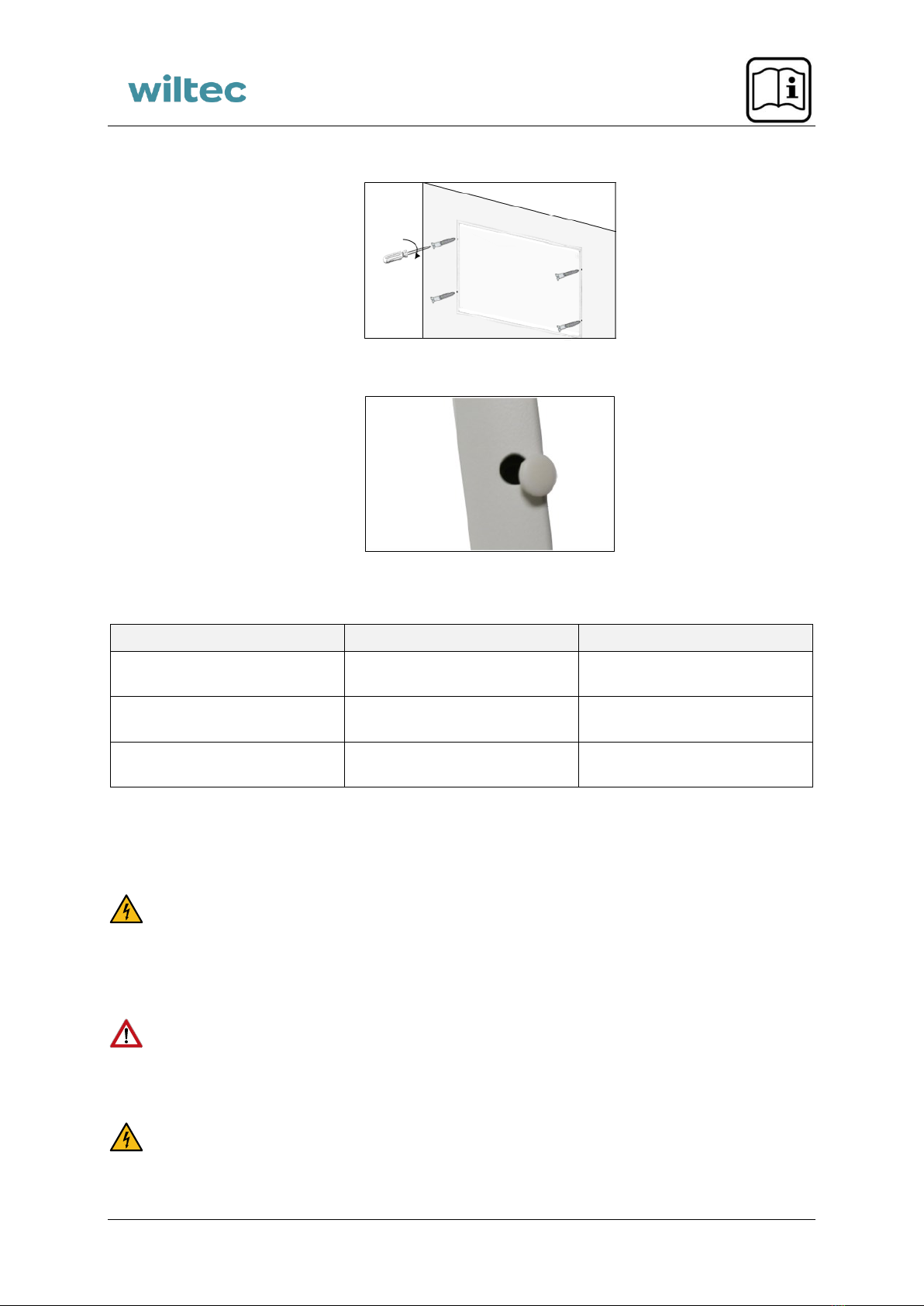 wiltec